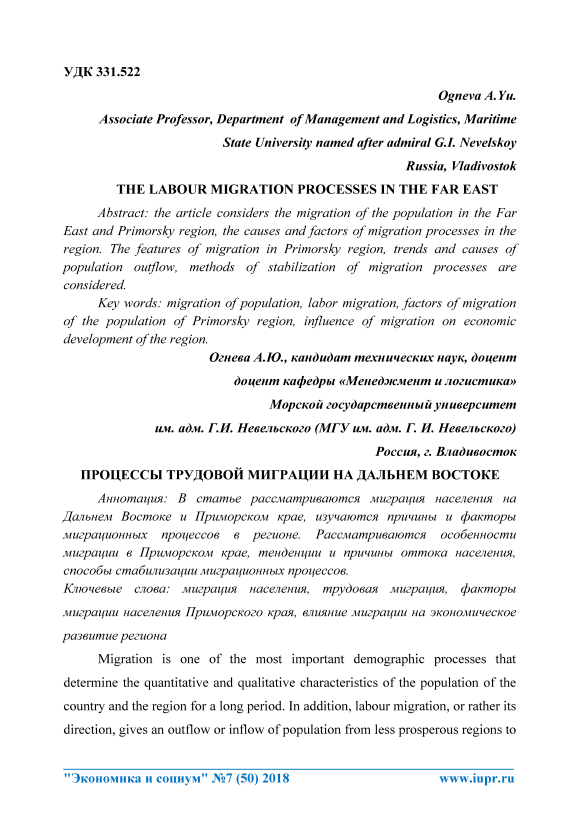 УДК 331.522

Ogneva A.Yu.

Associate Professor, Department of Management and Logistics, Maritime State University named after admiral G.I. Nevelskoy

Russia, Vladivostok

THE LABOUR MIGRATION PROCESSES IN THE FAR EAST

Abstract: the article considers the migration of the population in the Far East and Primorsky region, the causes and factors of migration processes in the region. The features of migration in Primorsky region, trends and causes of population outflow, methods of stabilization of migration processes are considered.

Key words: migration of population, labor migration, factors of migration of the population of Primorsky region, influence of migration on economic development of the region.

Огнева А.Ю., кандидат технических наук, доцент

доцент кафедры «Менеджмент и логистика»

Морской государственный университет

им. адм. Г.И. Невельского (МГУ им. адм. Г. И. Невельского)

Россия, г. Владивосток

ПРОЦЕССЫ ТРУДОВОЙ МИГРАЦИИ НА ДАЛЬНЕМ ВОСТОКЕ

Аннотация: В статье рассматриваются миграция населения на Дальнем Востоке и Приморском крае, изучаются причины и факторы миграционных процессов в регионе. Рассматриваются особенности миграции в Приморском крае, тенденции и причины оттока населения, способы стабилизации миграционных процессов.

Ключевые слова: миграция населения, трудовая миграция, факторы миграции населения Приморского края, влияние миграции на экономическое развитие региона

Migration is one of the most important demographic processes that determine the quantitative and qualitative characteristics of the population of the country and the region for a long period. In addition, labour migration, or rather its direction, gives an outflow or inflow of population from less prosperous regions to

"Экономика и социум" №7 (50) 2018 www.iupr.ru